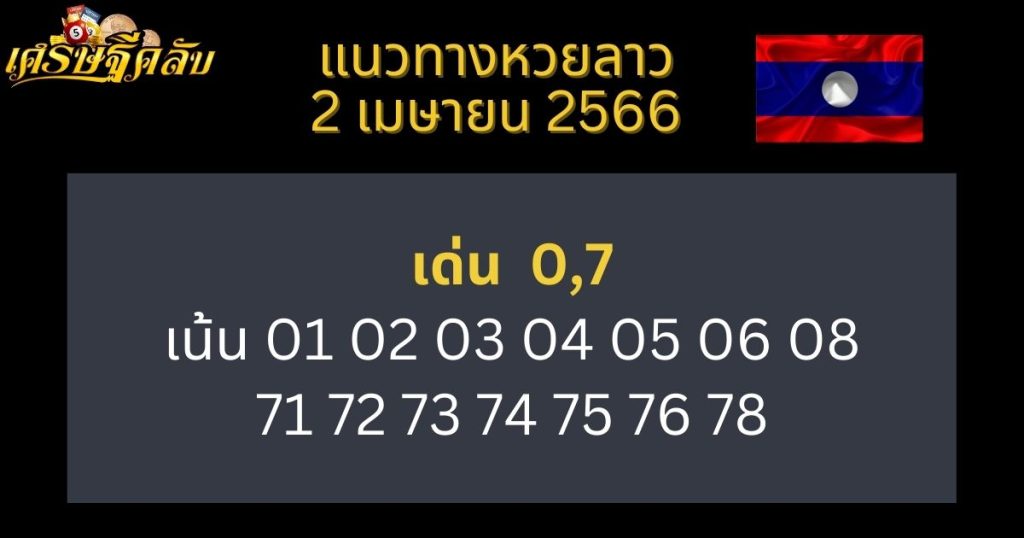 เศรษฐีคลับ

แนวทางหวยลาว
2 เมษายน 2566

เด่น 0,7
เน้น 01 02 03 04 05 06 08
71 72 73 74 75 76 78